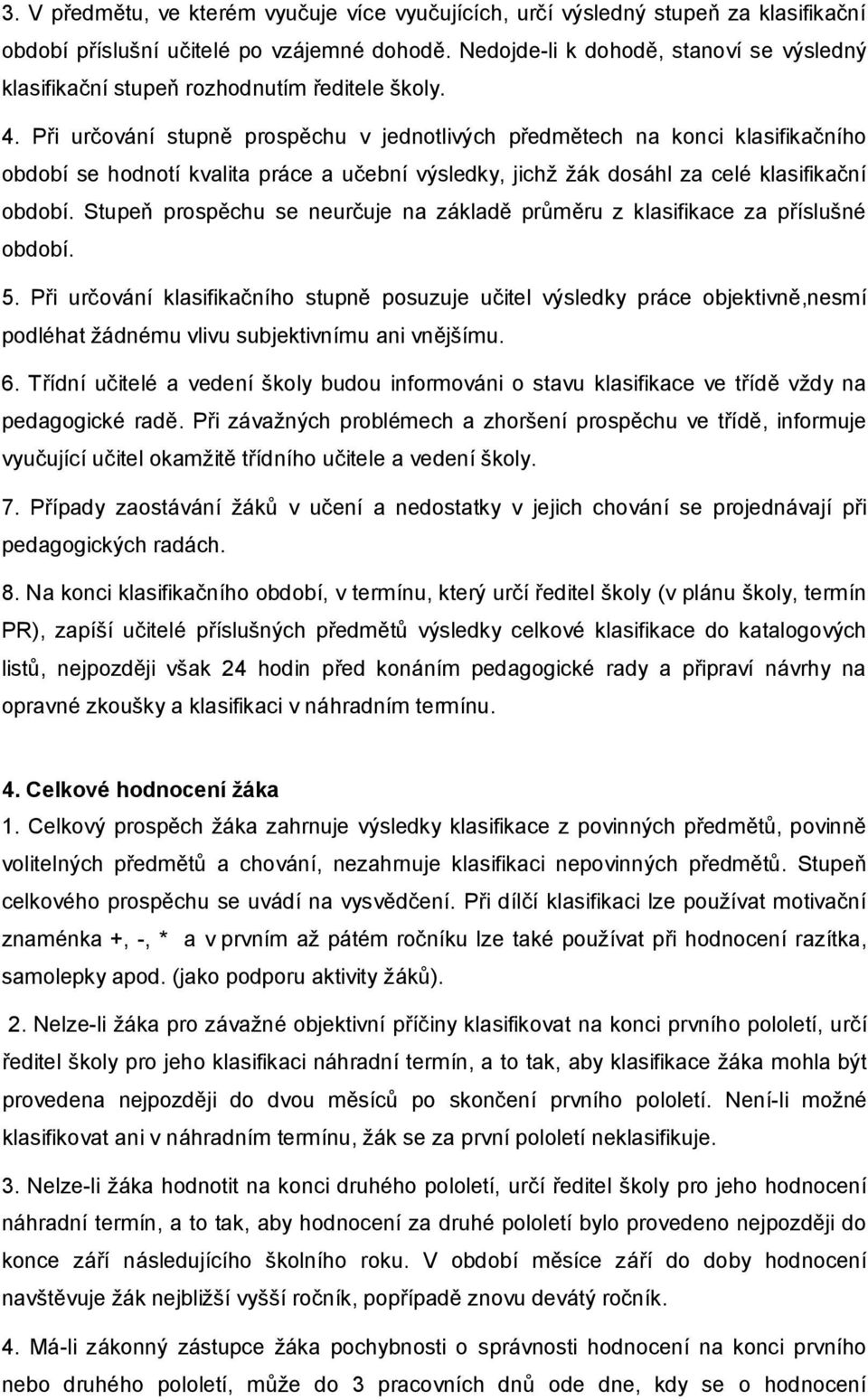 3. V předmětu, ve kterém vyučuje více vyučujících, určí výsledný stupeň za klasifikační období příslušní učitelé po vzájemné dohodě. Nedojde-li k dohodě, stanoví se výsledný klasifikační stupeň rozhodnutím ředitele školy.

4. Při určování stupně prospěchu v jednotlivých předmětech na konci klasifikačního období se hodnotí kvalita práce a učební výsledky, jichž žák dosáhl za celé klasifikační období. Stupeň prospěchu se neurčuje na základě průměru z klasifikace za příslušné období.

5. Při určování klasifikačního stupně posuzuje učitel výsledky práce objektivně,nesmí podléhat žádnému vlivu subjektivnímu ani vnějšímu.

6. Třídní učitelé a vedení školy budou informováni o stavu klasifikace ve třídě vždy na pedagogické radě. Při závažných problémech a zhoršení prospěchu ve třídě, informuje vyučující učitel okamžitě třídního učitele a vedení školy.

7. Případy zaostávání žáků v učení a nedostatky v jejich chování se projednávají při pedagogických radách.

8. Na konci klasifikačního období, v termínu, který určí ředitel školy (v plánu školy, termín PR), zapíší učitelé příslušných předmětů výsledky celkové klasifikace do katalogových listů, nejpozději však 24 hodin před konáním pedagogické rady a připraví návrhy na opravné zkoušky a klasifikaci v náhradním termínu.

4. Celkové hodnocení žáka

1. Celkový prospěch žáka zahrnuje výsledky klasifikace z povinných předmětů, povinně volitelných předmětů a chování, nezahrnuje klasifikaci nepovinných předmětů. Stupeň celkového prospěchu se uvádí na vysvědčení. Při dílčí klasifikaci lze používat motivační znaménka +, -, * a v prvním až pátém ročníku lze také používat při hodnocení razítka, samolepky apod. (jako podporu aktivity žáků).

2. Nelze-li žáka pro závažné objektivní příčiny klasifikovat na konci prvního pololetí, určí ředitel školy pro jeho klasifikaci náhradní termín, a to tak, aby klasifikace žáka mohla být provedena nejpozději do dvou měsíců po skončení prvního pololetí. Není-li možné klasifikovat ani v náhradním termínu, žák se za první pololetí neklasifikuje.

3. Nelze-li žáka hodnotit na konci druhého pololetí, určí ředitel školy pro jeho hodnocení náhradní termín, a to tak, aby hodnocení za druhé pololetí bylo provedeno nejpozději do konce září následujícího školního roku. V období měsíce září do doby hodnocení navštěvuje žák nejbližší vyšší ročník, popřípadě znovu devátý ročník.

4. Má-li zákonný zástupce žáka pochybnosti o správnosti hodnocení na konci prvního nebo druhého pololetí, může do 3 pracovních dnů ode dne, kdy se o hodnocení